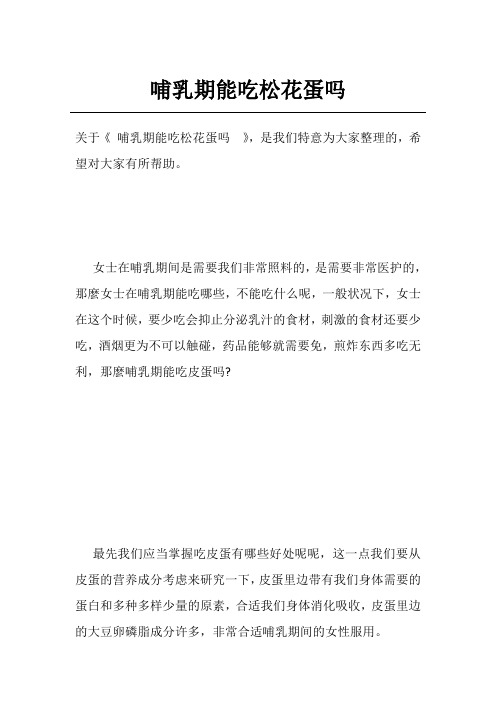 哺乳期能吃松花蛋吗

关于《 哺乳期能吃松花蛋吗 》，是我们特意为大家整理的，希望对大家有所帮助。

女士在哺乳期间是需要我们非常照料的，是需要非常医护的，那麼女士在哺乳期能吃哪些，不能吃什么呢，一般状况下，女士在这个时候，要少吃会抑止分泌乳汁的食材，刺激的食材还要少吃，酒烟更为不可以触碰，药品能够就需要免，煎炸东西多吃无利，那麼哺乳期能吃皮蛋吗?

最先我们应当掌握吃皮蛋有哪些好处呢呢，这一点我们要从皮蛋的营养成分考虑来研究一下，皮蛋里边带有我们身体需要的蛋白和多种多样少量的原素，合适我们身体消化吸收，皮蛋里边的大豆卵磷脂成分许多，非常合适哺乳期间的女性服用。